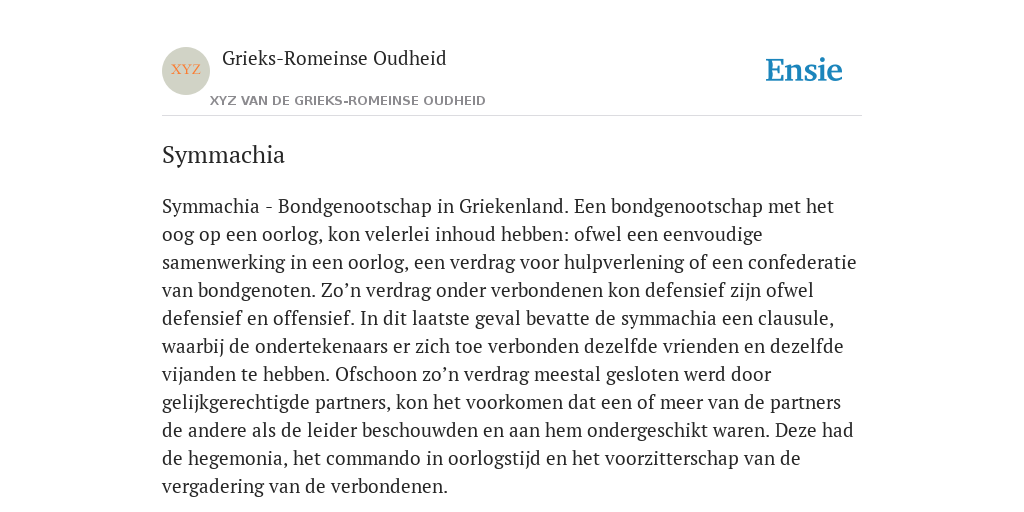 XYZ

Grieks-Romeinse Oudheid

XYZ VAN DE GRIEKS-ROMEINSE OUDHEID

Ensie

Symmachia

Symmachia - Bondgenootschap in Griekenland. Een bondgenootschap met het oog op een oorlog, kon velerlei inhoud hebben: ofwel een eenvoudige samenwerking in een oorlog, een verdrag voor hulpverlening of een confederatie van bondgenoten. Zo’n verdrag onder verbondenen kon defensief zijn ofwel defensief en offensief. In dit laatste geval bevatte de symmachia een clausule, waarbij de ondertekenaars er zich toe verbonden dezelfde vrienden en dezelfde vijanden te hebben. Ofschoon zo’n verdrag meestal gesloten werd door gelijkgerechtigde partners, kon het voorkomen dat een of meer van de partners de andere als de leider beschouwden en aan hem ondergeschikt waren. Deze had de hegemonia, het commando in oorlogstijd en het voorzitterschap van de vergadering van de verbondenen.